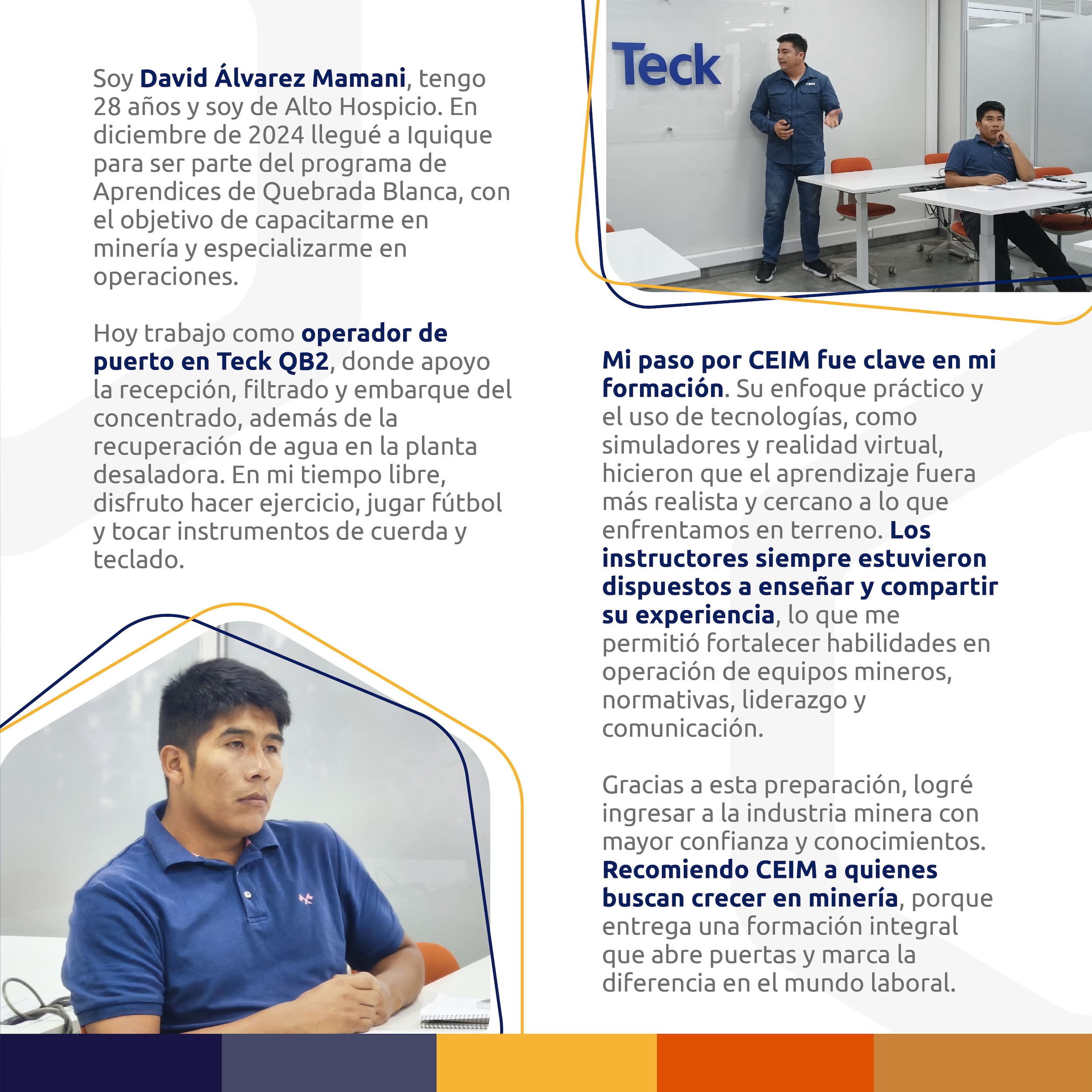 Soy David Álvarez Mamani, tengo 28 años y soy de Alto Hospicio. En diciembre de 2024 llegué a Iquique para ser parte del programa de Aprendices de Quebrada Blanca, con el objetivo de capacitarme en minería y especializarme en operaciones.

Hoy trabajo como operador de puerto en Teck QB2, donde apoyo la recepción, filtrado y embarque del concentrado, además de la recuperación de agua en la planta desaladora. En mi tiempo libre, disfruto hacer ejercicio, jugar fútbol y tocar instrumentos de cuerda y teclado.

Teck

CEIM

Mi paso por CEIM fue clave en mi formación. Su enfoque práctico y el uso de tecnologías, como simuladores y realidad virtual, hicieron que el aprendizaje fuera más realista y cercano a lo que enfrentamos en terreno. Los instructores siempre estuvieron dispuestos a enseñar y compartir su experiencia, lo que me permitió fortalecer habilidades en operación de equipos mineros, normativas, liderazgo y comunicación.

Gracias a esta preparación, logré ingresar a la industria minera con mayor confianza y conocimientos. Recomiendo CEIM a quienes buscan crecer en minería, porque entrega una formación integral que abre puertas y marca la diferencia en el mundo laboral.